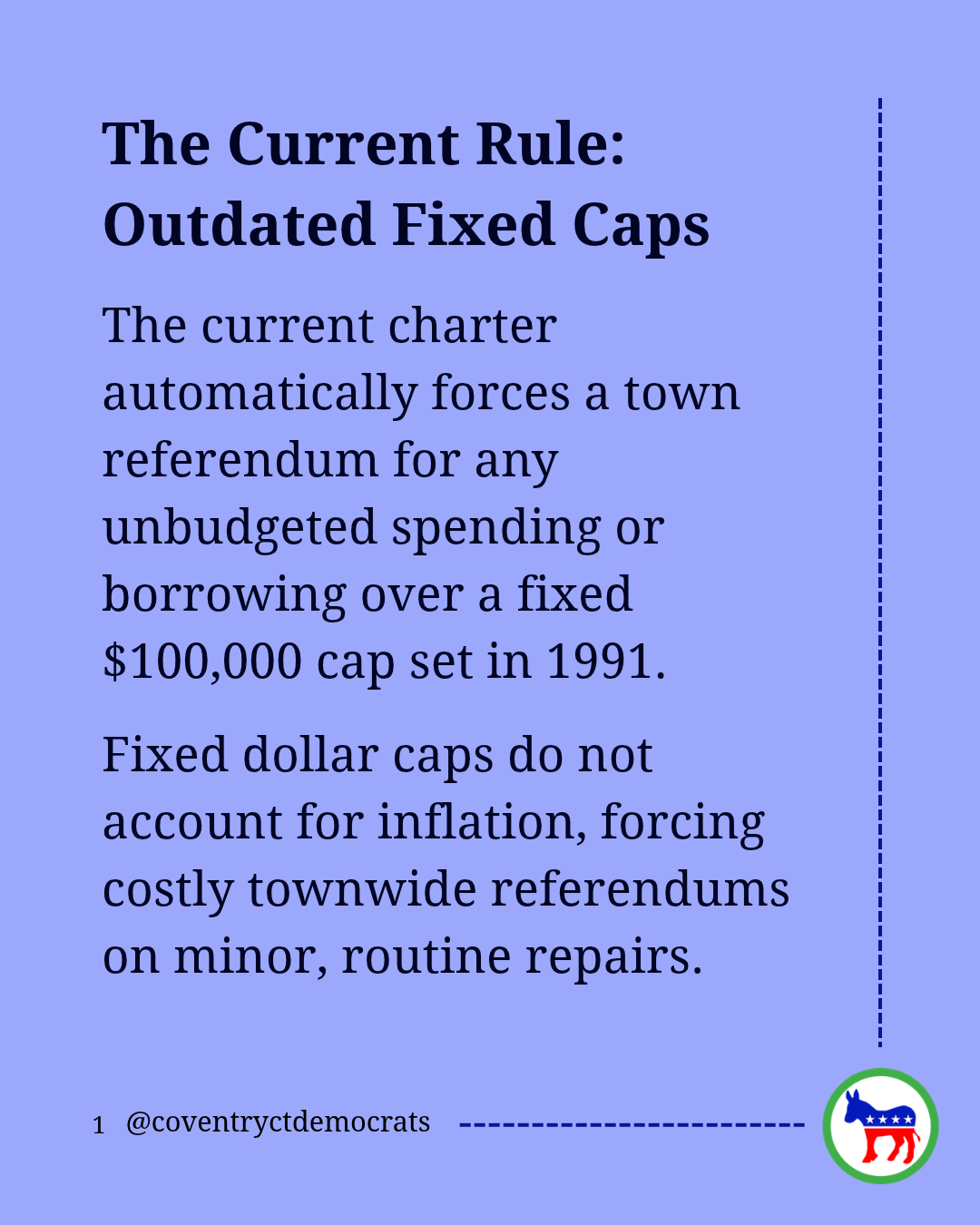 The Current Rule:
Outdated Fixed Caps

The current charter automatically forces a town referendum for any unbudgeted spending or borrowing over a fixed $100,000 cap set in 1991.

Fixed dollar caps do not account for inflation, forcing costly townwide referendums on minor, routine repairs.

1 @coventryctdemocrats